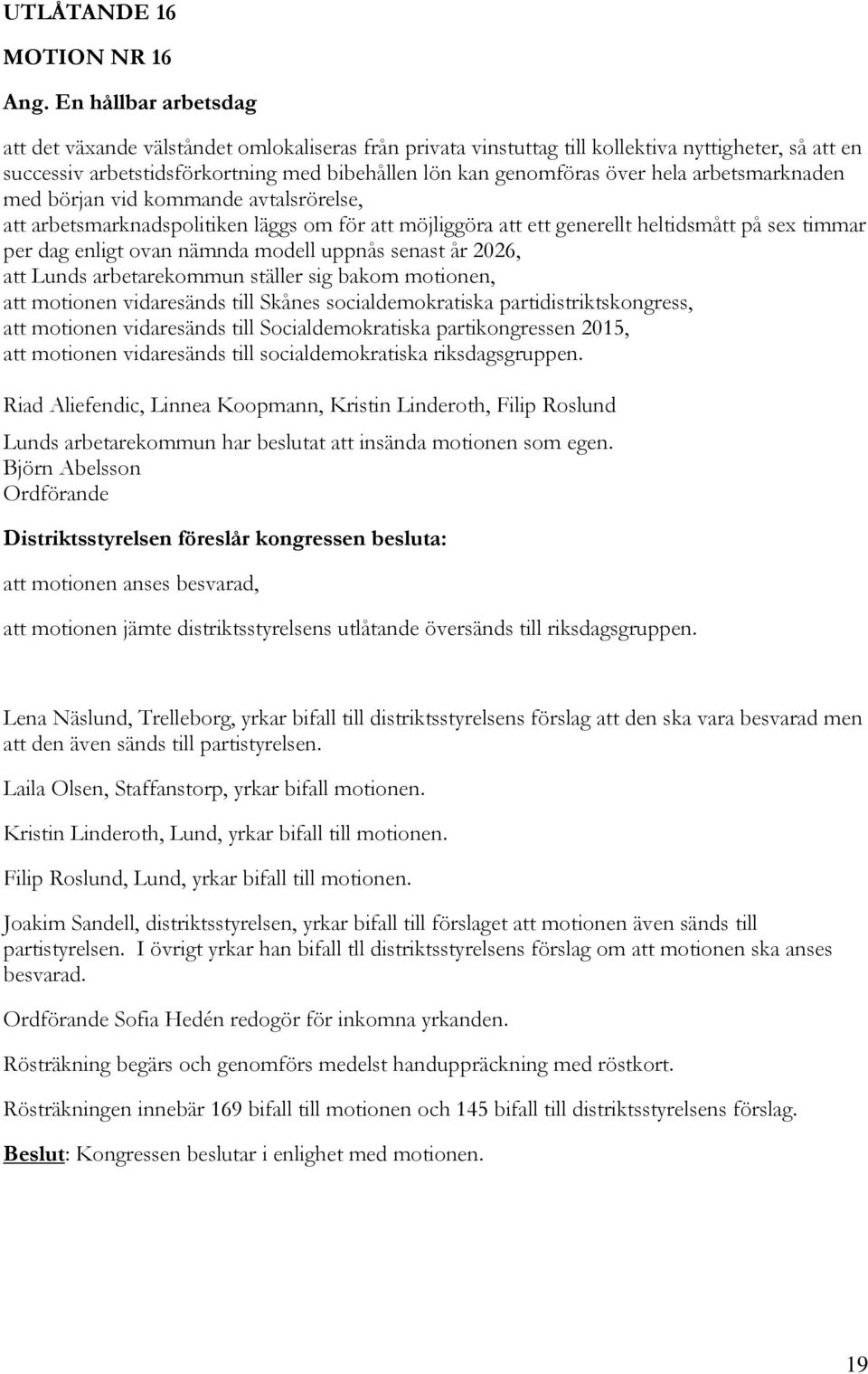 UTLÅTANDE 16

MOTION NR 16

Ang. En hållbar arbetsdag

att det växande välståndet omlokaliseras från privata vinstuttag till kollektiva nyttigheter, så att en successiv arbetstidsförkortning med bibehållen lön kan genomföras över hela arbetsmarknaden med början vid kommande avtalsrörelse,
att arbetsmarknadspolitiken läggs om för att möjliggöra att ett generellt heltidsmått på sex timmar per dag enligt ovan nämnda modell uppnås senast år 2026,
att Lunds arbetarekommun ställer sig bakom motionen,
att motionen vidaresänds till Skånes socialdemokratiska partidistriktskongress,
att motionen vidaresänds till Socialdemokratiska partikongressen 2015,
att motionen vidaresänds till socialdemokratiska riksdagsgruppen.

Riad Aliefendic, Linnea Koopmann, Kristin Linderoth, Filip Roslund

Lunds arbetarekommun har beslutat att insända motionen som egen.
Björn Abelsson
Ordförande

Distriktsstyrelsen föreslår kongressen besluta:

att motionen anses besvarad,

att motionen jämte distriktsstyrelsens utlåtande översänds till riksdagsgruppen.

Lena Näslund, Trelleborg, yrkar bifall till distriktsstyrelsens förslag att den ska vara besvarad men att den även sänds till partistyrelsen.

Laila Olsen, Staffanstorp, yrkar bifall motionen.

Kristin Linderoth, Lund, yrkar bifall till motionen.

Filip Roslund, Lund, yrkar bifall till motionen.

Joakim Sandell, distriktsstyrelsen, yrkar bifall till förslaget att motionen även sänds till partistyrelsen. I övrigt yrkar han bifall tll distriktsstyrelsens förslag om att motionen ska anses besvarad.

Ordförande Sofia Hedén redogör för inkomna yrkanden.

Rösträkning begärs och genomförs medelst handuppräckning med röstkort.

Rösträkningen innebär 169 bifall till motionen och 145 bifall till distriktsstyrelsens förslag.

Beslut: Kongressen beslutar i enlighet med motionen.

19